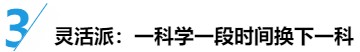 3

灵活派：一科学一段时间换下一科